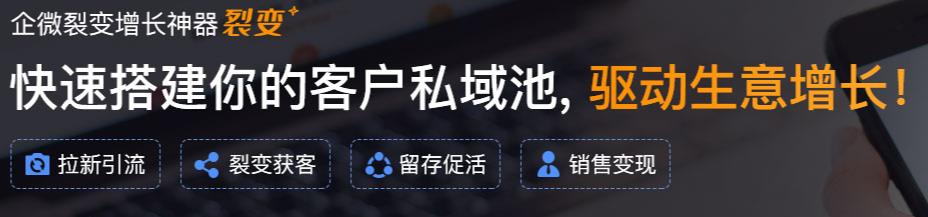 企微裂变增长神器 裂变

快速搭建你的客户私域池, 驱动生意增长!

拉新引流 裂变获客 留存促活 销售变现